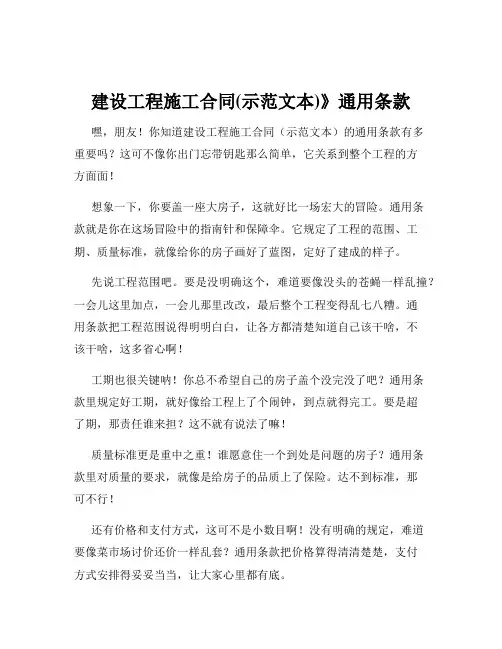 建设工程施工合同(示范文本)》通用条款

嘿，朋友！你知道建设工程施工合同（示范文本）的通用条款有多重要吗？这可不像你出门忘带钥匙那么简单，它关系到整个工程的方方面面！

想象一下，你要盖一座大房子，这就好比一场宏大的冒险。通用条款就是你在这场冒险中的指南针和保障伞。它规定了工程的范围、工期、质量标准，就像给你的房子画好了蓝图，定好了建成的样子。

先说工程范围吧。要是没明确这个，难道要像没头的苍蝇一样乱撞？一会儿这里加点，一会儿那里改改，最后整个工程变得乱七八糟。通用条款把工程范围说得明明白白，让各方都清楚知道自己该干啥，不该干啥，这多省心啊！

工期也很关键呐！你总不希望自己的房子盖个没完没了吧？通用条款里规定好工期，就好像给工程上了个闹钟，到点就得完工。要是超了期，那责任谁来担？这不就有说法了嘛！

质量标准更是重中之重！谁愿意住一个到处是问题的房子？通用条款里对质量的要求，就像是给房子的品质上了保险。达不到标准，那可不行！

还有价格和支付方式，这可不是小数目啊！没有明确的规定，难道要像菜市场讨价还价一样乱套？通用条款把价格算得清清楚楚，支付方式安排得妥妥当当，让大家心里都有底。